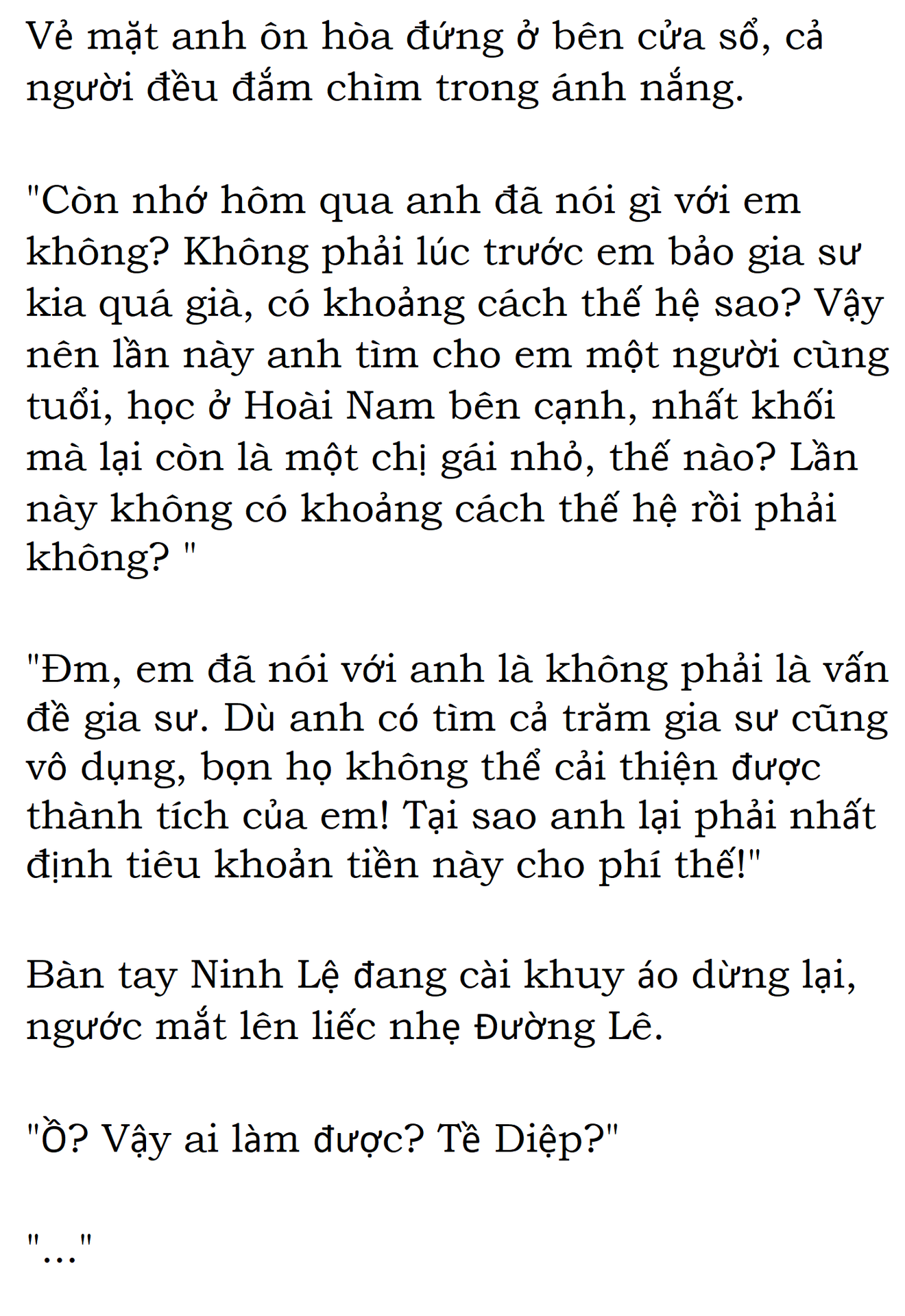 Vẻ mặt anh ôn hòa đứng ở bên cửa sổ, cả người đều đắm chìm trong ánh nắng.

"Còn nhớ hôm qua anh đã nói gì với em không? Không phải lúc trước em bảo gia sư kia quá già, có khoảng cách thế hệ sao? Vậy nên lần này anh tìm cho em một người cùng tuổi, học ở Hoài Nam bên cạnh, nhất khối mà lại còn là một chị gái nhỏ, thế nào? Lần này không có khoảng cách thế hệ rồi phải không? "

"Đm, em đã nói với anh là không phải là vấn đề gia sư. Dù anh có tìm cả trăm gia sư cũng vô dụng, bọn họ không thể cải thiện được thành tích của em! Tại sao anh lại phải nhất định tiêu khoản tiền này cho phí thế!"

Bàn tay Ninh Lệ đang cài khuy áo dừng lại, ngước mắt lên liếc nhẹ Đường Lê.

"Ồ? Vậy ai làm được? Tề Diệp?"

"..."